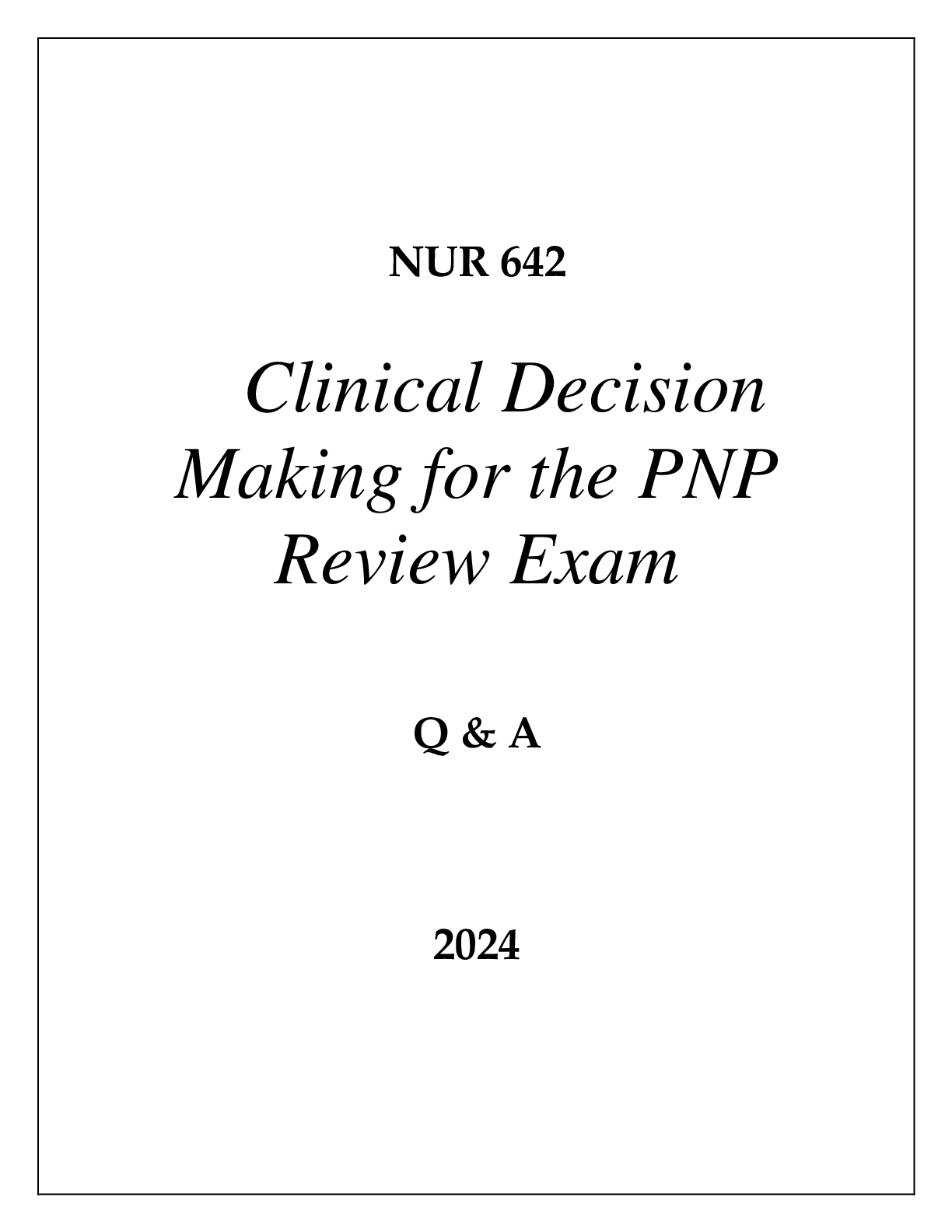 NUR 642

Clinical Decision Making for the PNP Review Exam

Q & A

2024